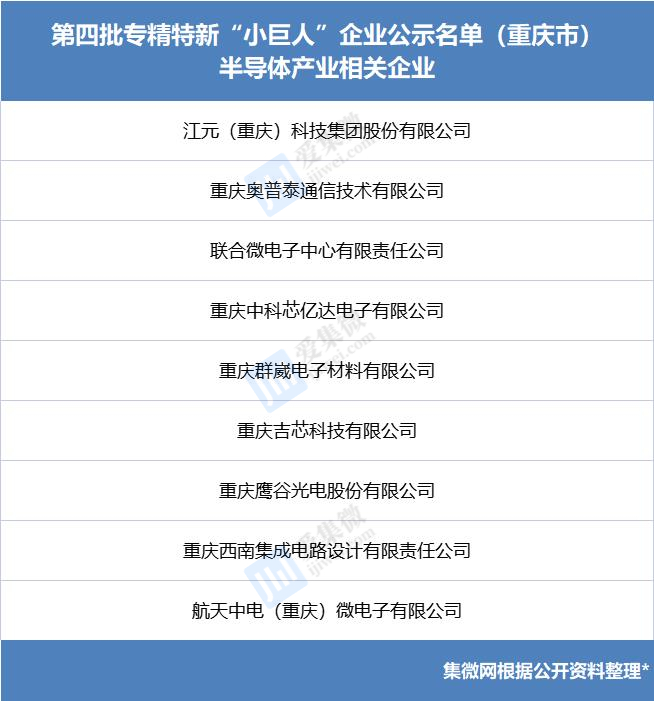 第四批专精特新“小巨人”企业公示名单（重庆市）
半导体产业相关企业

江元（重庆）科技集团股份有限公司

重庆奥普泰通信技术有限公司

联合微电子中心有限责任公司

重庆中科芯亿达电子有限公司

重庆群崴电子材料有限公司

重庆吉芯科技有限公司

重庆鹰谷光电股份有限公司

重庆西南集成电路设计有限责任公司

航天中电（重庆）微电子有限公司

集微网根据公开资料整理*

爱集微 ijiwei.com